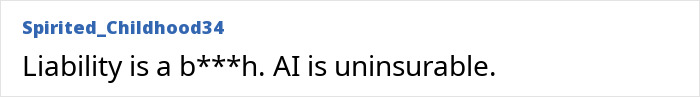 Spirited_Childhood34

Liability is a b***h. AI is uninsurable.